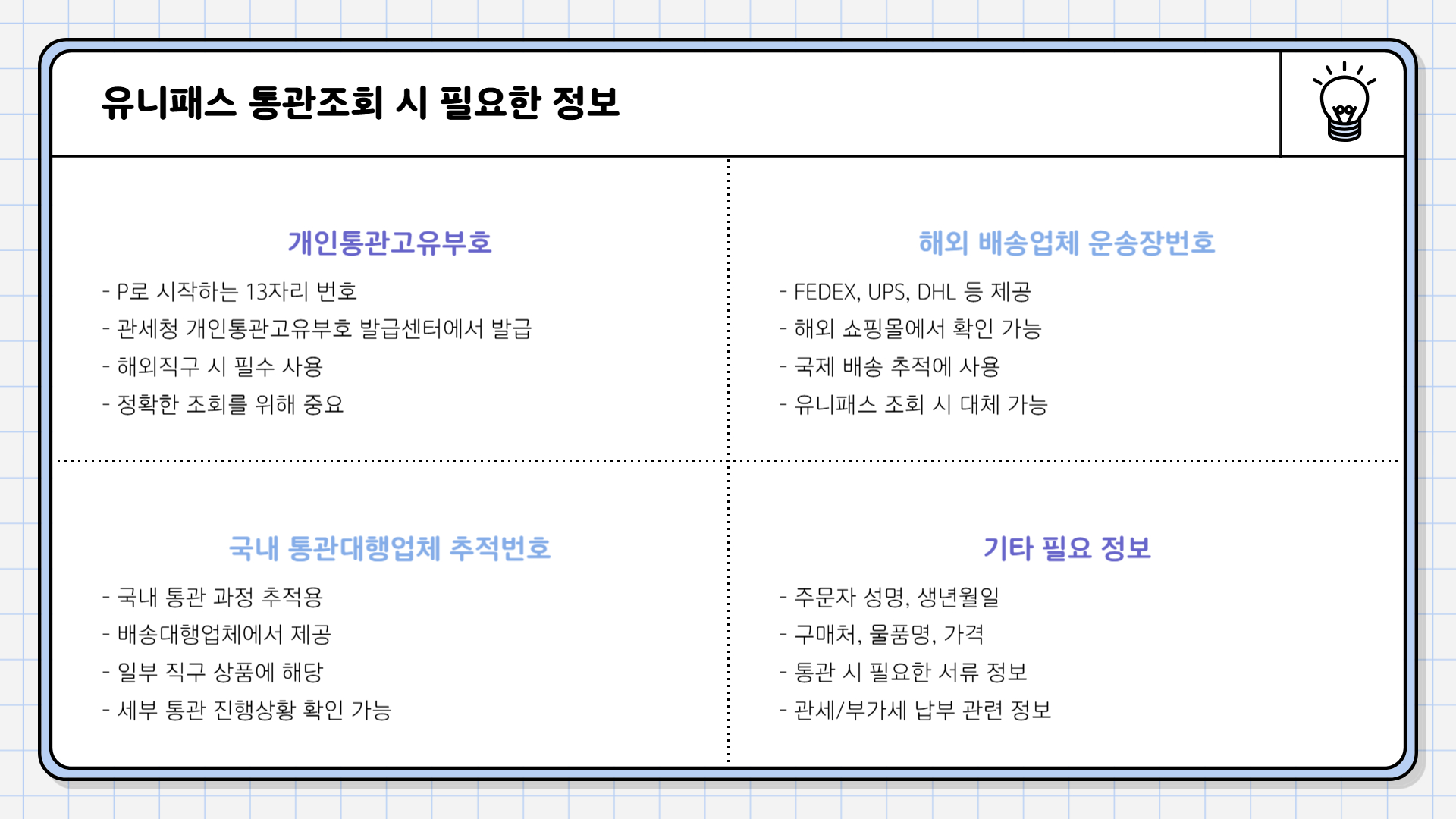 유니패스 통관조회 시 필요한 정보

개인통관고유부호

- P로 시작하는 13자리 번호
- 관세청 개인통관고유부호 발급센터에서 발급
- 해외직구 시 필수 사용
- 정확한 조회를 위해 중요

해외 배송업체 운송장번호

- FEDEX, UPS, DHL 등 제공
- 해외 쇼핑몰에서 확인 가능
- 국제 배송 추적에 사용
- 유니패스 조회 시 대체 가능

국내 통관대행업체 추적번호

- 국내 통관 과정 추적용
- 배송대행업체에서 제공
- 일부 직구 상품에 해당
- 세부 통관 진행상황 확인 가능

기타 필요 정보

- 주문자 성명, 생년월일
- 구매처, 물품명, 가격
- 통관 시 필요한 서류 정보
- 관세/부가세 납부 관련 정보